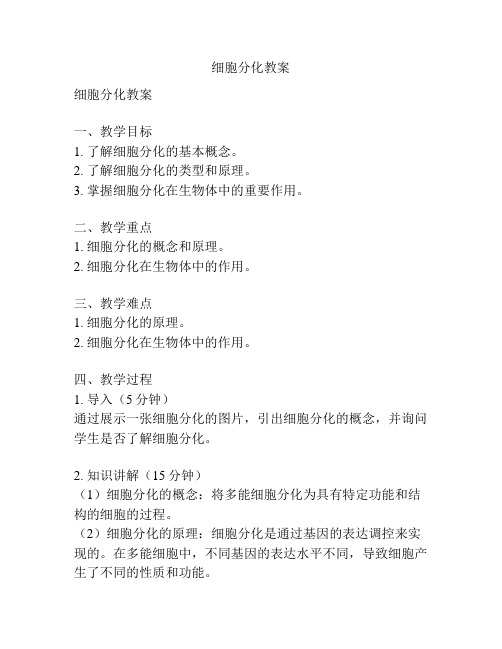 细胞分化教案

细胞分化教案

一、教学目标
1. 了解细胞分化的基本概念。
2. 了解细胞分化的类型和原理。
3. 掌握细胞分化在生物体中的重要作用。

二、教学重点
1. 细胞分化的概念和原理。
2. 细胞分化在生物体中的作用。

三、教学难点
1. 细胞分化的原理。
2. 细胞分化在生物体中的作用。

四、教学过程
1. 导入（5 分钟）
通过展示一张细胞分化的图片，引出细胞分化的概念，并询问学生是否了解细胞分化。

2. 知识讲解（15 分钟）
（1）细胞分化的概念：将多能细胞分化为具有特定功能和结构的细胞的过程。
（2）细胞分化的原理：细胞分化是通过基因的表达调控来实现的。在多能细胞中，不同基因的表达水平不同，导致细胞产生了不同的性质和功能。